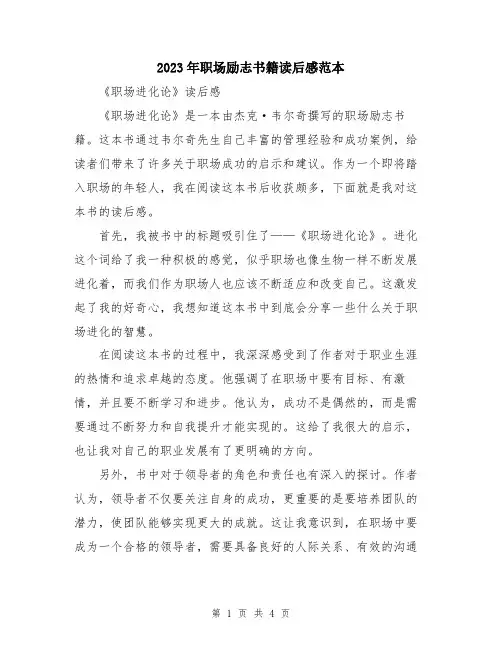 2023年职场励志书籍读后感范本

《职场进化论》读后感

《职场进化论》是一本由杰克·韦尔奇撰写的职场励志书籍。这本书通过韦尔奇先生自己丰富的管理经验和成功案例，给读者们带来了许多关于职场成功的启示和建议。作为一个即将踏入职场的年轻人，我在阅读这本书后收获颇多，下面就是我对这本书的读后感。

首先，我被书中的标题吸引住了——《职场进化论》。进化这个词给了我一种积极的感觉，似乎职场也像生物一样不断发展进化着，而我们作为职场人也应该不断适应和改变自己。这激发起了我的好奇心，我想知道这本书中到底会分享一些什么关于职场进化的智慧。

在阅读这本书的过程中，我深深感受到了作者对于职业生涯的热情和追求卓越的态度。他强调了在职场中要有目标、有激情，并且要不断学习和进步。他认为，成功不是偶然的，而是需要通过不断努力和自我提升才能实现的。这给了我很大的启示，也让我对自己的职业发展有了更明确的方向。

另外，书中对于领导者的角色和责任也有深入的探讨。作者认为，领导者不仅要关注自身的成功，更重要的是要培养团队的潜力，使团队能够实现更大的成就。这让我意识到，在职场中要成为一个合格的领导者，需要具备良好的人际关系、有效的沟通

第 1 页 共 4 页